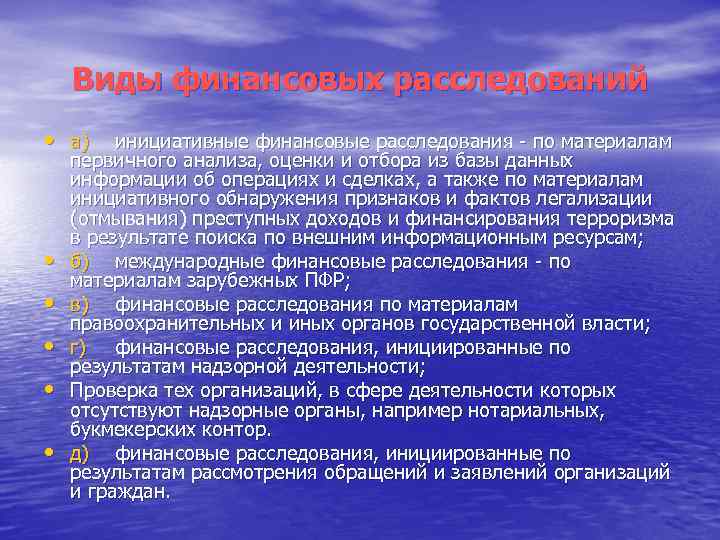 Виды финансовых расследований

• а) инициативные финансовые расследования - по материалам первичного анализа, оценки и отбора из базы данных информации об операциях и сделках, а также по материалам инициативного обнаружения признаков и фактов легализации (отмывания) преступных доходов и финансирования терроризма в результате поиска по внешним информационным ресурсам;
• б) международные финансовые расследования - по материалам зарубежных ПФР;
• в) финансовые расследования по материалам правоохранительных и иных органов государственной власти;
• г) финансовые расследования, инициированные по результатам надзорной деятельности;
• Проверка тех организаций, в сфере деятельности которых отсутствуют надзорные органы, например нотариальных, букмекерских контор.
• д) финансовые расследования, инициированные по результатам рассмотрения обращений и заявлений организаций и граждан.